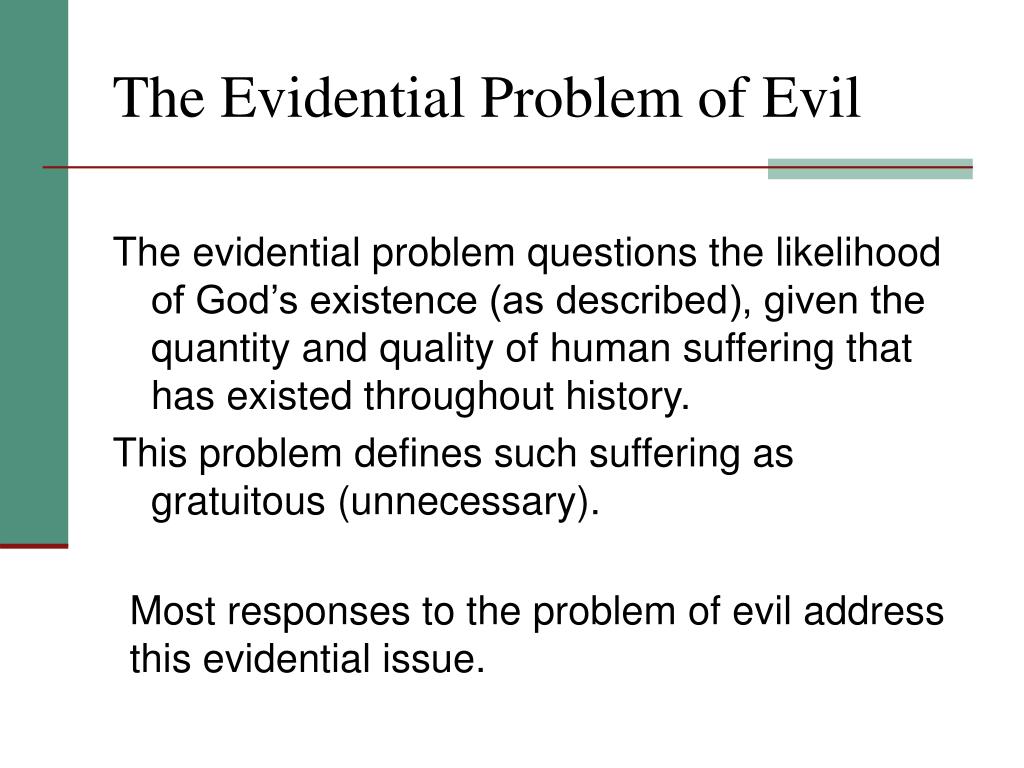 The Evidential Problem of Evil

The evidential problem questions the likelihood of God’s existence (as described), given the quantity and quality of human suffering that has existed throughout history.

This problem defines such suffering as gratuitous (unnecessary).

Most responses to the problem of evil address this evidential issue.